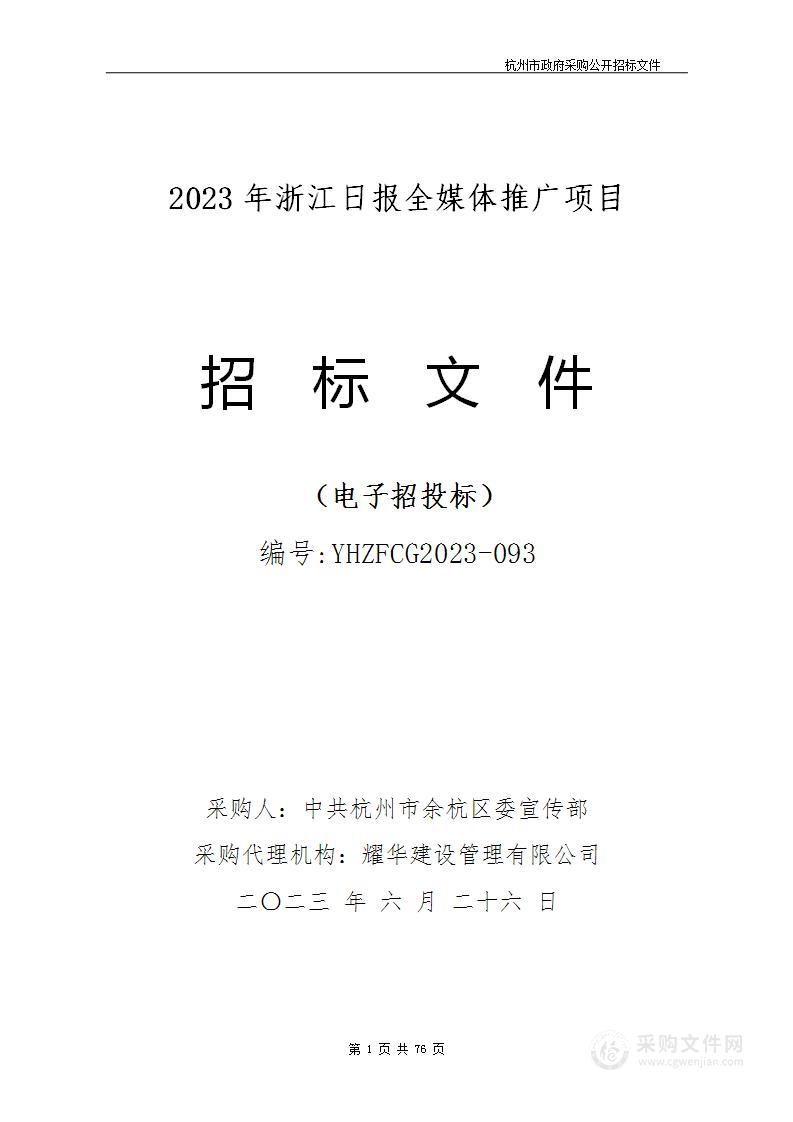 杭州市政府采购公开招标文件

2023 年浙江日报全媒体推广项目

招 标 文 件

（电子招投标）

编号:YHZFCG2023-093

采购人：中共杭州市余杭区委宣传部

采购代理机构：耀华建设管理有限公司

二〇二三 年 六 月 二十六 日

第 1 页 共 76 页

采购文件网
www.cgwenjian.com